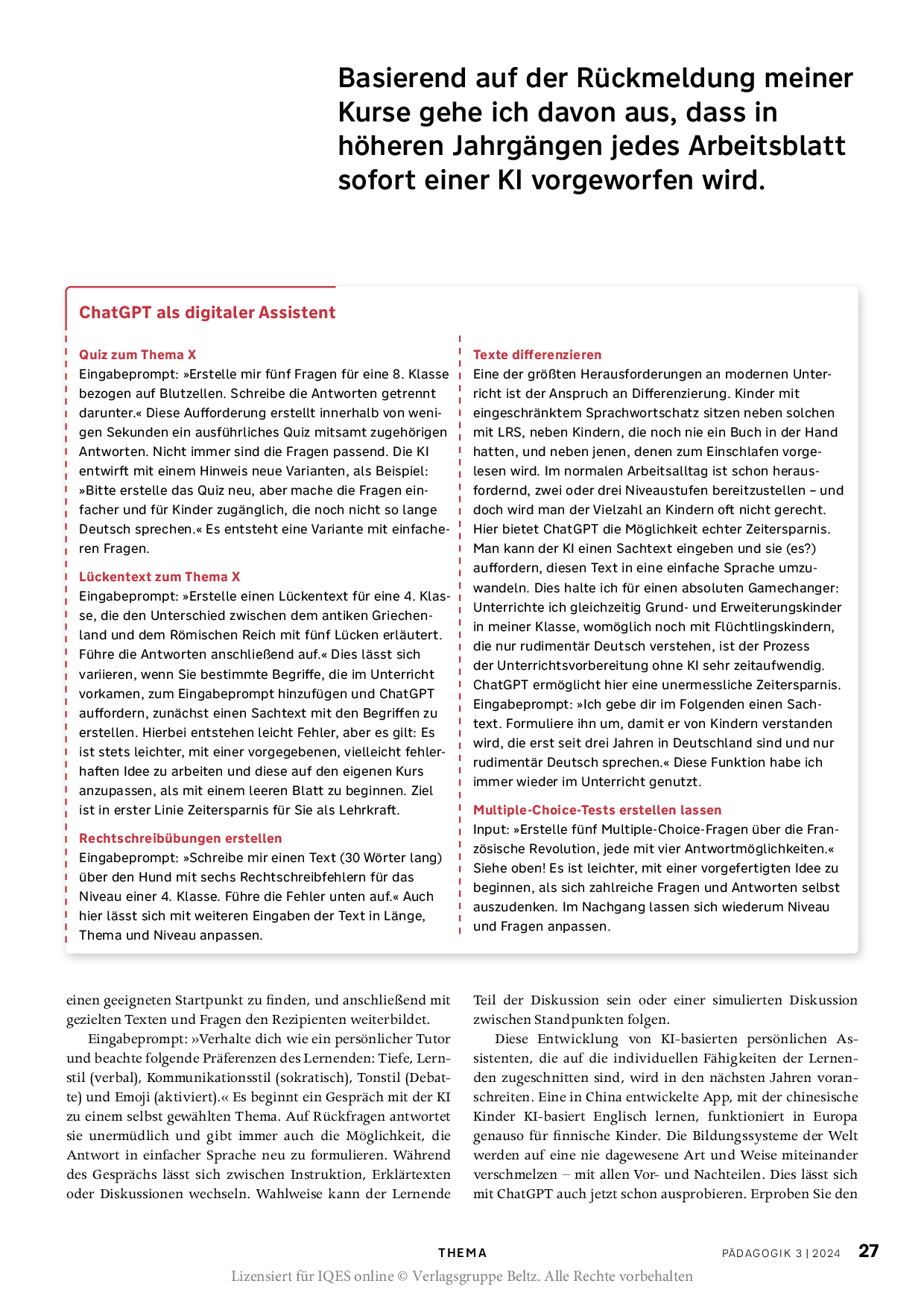 Basierend auf der Rückmeldung meiner Kurse gehe ich davon aus, dass in höheren Jahrgängen jedes Arbeitsblatt sofort einer KI vorgeworfen wird.

ChatGPT als digitaler Assistent

Quiz zum Thema X
Eingabeprompt: »Erstelle mir fünf Fragen für eine 8. Klasse bezogen auf Blutzellen. Schreibe die Antworten getrennt darunter.« Diese Aufforderung erstellt innerhalb von wenigen Sekunden ein ausführliches Quiz mitsamt zugehörigen Antworten. Nicht immer sind die Fragen passend. Die KI entwirft mit einem Hinweis neue Varianten, als Beispiel: »Bitte erstelle das Quiz neu, aber mache die Fragen einfacher und für Kinder zugänglich, die noch nicht so lange Deutsch sprechen.« Es entsteht eine Variante mit einfacheren Fragen.

Lückentext zum Thema X
Eingabeprompt: »Erstelle einen Lückentext für eine 4. Klasse, die den Unterschied zwischen dem antiken Griechenland und dem Römischen Reich mit fünf Lücken erläutert. Führe die Antworten anschließend auf.« Dies lässt sich variieren, wenn Sie bestimmte Begriffe, die im Unterricht vorkamen, zum Eingabeprompt hinzufügen und ChatGPT auffordern, zunächst einen Sachtext mit den Begriffen zu erstellen. Hierbei entstehen leicht Fehler, aber es gilt: Es ist stets leichter, mit einer vorgegebenen, vielleicht fehlerhaften Idee zu arbeiten und diese auf den eigenen Kurs anzupassen, als mit einem leeren Blatt zu beginnen. Ziel ist in erster Linie Zeitersparnis für Sie als Lehrkraft.

Rechtschreibübungen erstellen
Eingabeprompt: »Schreibe mir einen Text (30 Wörter lang) über den Hund mit sechs Rechtschreibfehlern für das Niveau einer 4. Klasse. Führe die Fehler unten auf.« Auch hier lässt sich mit weiteren Eingaben der Text in Länge, Thema und Niveau anpassen.

Texte differenzieren
Eine der größten Herausforderungen an modernen Unterricht ist der Anspruch an Differenzierung. Kinder mit eingeschränktem Sprachwortschatz sitzen neben solchen mit LRS, neben Kindern, die noch nie ein Buch in der Hand hatten, und neben jenen, denen zum Einschlafen vorgelesen wird. Im normalen Arbeitsalltag ist schon herausfordernd, zwei oder drei Niveaustufen bereitzustellen – und doch wird man der Vielzahl an Kindern oft nicht gerecht. Hier bietet ChatGPT die Möglichkeit echter Zeitersparnis. Man kann der KI einen Sachtext eingeben und sie (es?) auffordern, diesen Text in eine einfache Sprache umzuwandeln. Dies halte ich für einen absoluten Gamechanger: Unterrichte ich gleichzeitig Grund- und Erweiterungskinder in meiner Klasse, womöglich noch mit Flüchtlingskindern, die nur rudimentär Deutsch verstehen, ist der Prozess der Unterrichtsvorbereitung ohne KI sehr zeitaufwendig. ChatGPT ermöglicht hier eine unermessliche Zeitersparnis. Eingabeprompt: »Ich gebe dir im Folgenden einen Sachtext. Formuliere ihn um, damit er von Kindern verstanden wird, die erst seit drei Jahren in Deutschland sind und nur rudimentär Deutsch sprechen.« Diese Funktion habe ich immer wieder im Unterricht genutzt.

Multiple-Choice-Tests erstellen lassen
Input: »Erstelle fünf Multiple-Choice-Fragen über die Französische Revolution, jede mit vier Antwortmöglichkeiten.« Siehe oben! Es ist leichter, mit einer vorgefertigten Idee zu beginnen, als sich zahlreiche Fragen und Antworten selbst auszudenken. Im Nachgang lassen sich wiederum Niveau und Fragen anpassen.

einen geeigneten Startpunkt zu finden, und anschließend mit gezielten Texten und Fragen den Rezipienten weiterbildet.

Eingabeprompt: »Verhalte dich wie ein persönlicher Tutor und beachte folgende Präferenzen des Lernenden: Tiefe, Lernstil (verbal), Kommunikationsstil (sokratisch), Tonstil (Debatte) und Emoji (aktiviert).« Es beginnt ein Gespräch mit der KI zu einem selbst gewählten Thema. Auf Rückfragen antwortet sie unermüdlich und gibt immer auch die Möglichkeit, die Antwort in einfacher Sprache neu zu formulieren. Während des Gesprächs lässt sich zwischen Instruktion, Erklärtexten oder Diskussionen wechseln. Wahlweise kann der Lernende Teil der Diskussion sein oder einer simulierten Diskussion zwischen Standpunkten folgen.

Diese Entwicklung von KI-basierten persönlichen Assistenten, die auf die individuellen Fähigkeiten der Lernenden zugeschnitten sind, wird in den nächsten Jahren voranschreiten. Eine in China entwickelte App, mit der chinesische Kinder KI-basiert Englisch lernen, funktioniert in Europa genauso für finnische Kinder. Die Bildungssysteme der Welt werden auf eine nie dagewesene Art und Weise miteinander verschmelzen – mit allen Vor- und Nachteilen. Dies lässt sich mit ChatGPT auch jetzt schon ausprobieren. Erproben Sie den

THEMA PÄDAGOGIK 3 | 2024 27
Lizensiert für IQES online © Verlagsgruppe Beltz. Alle Rechte vorbehalten